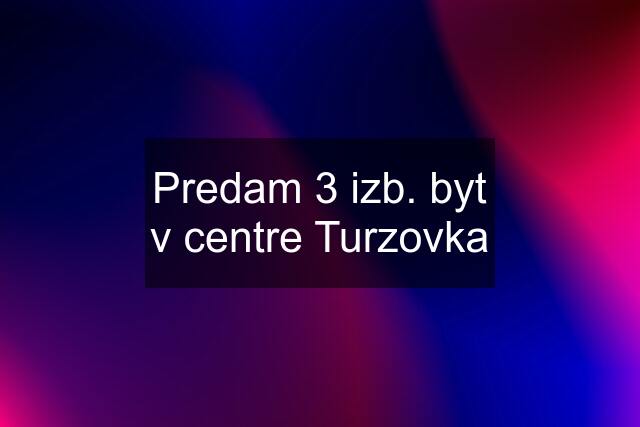 Predam 3 izb. byt v centre Turzovka